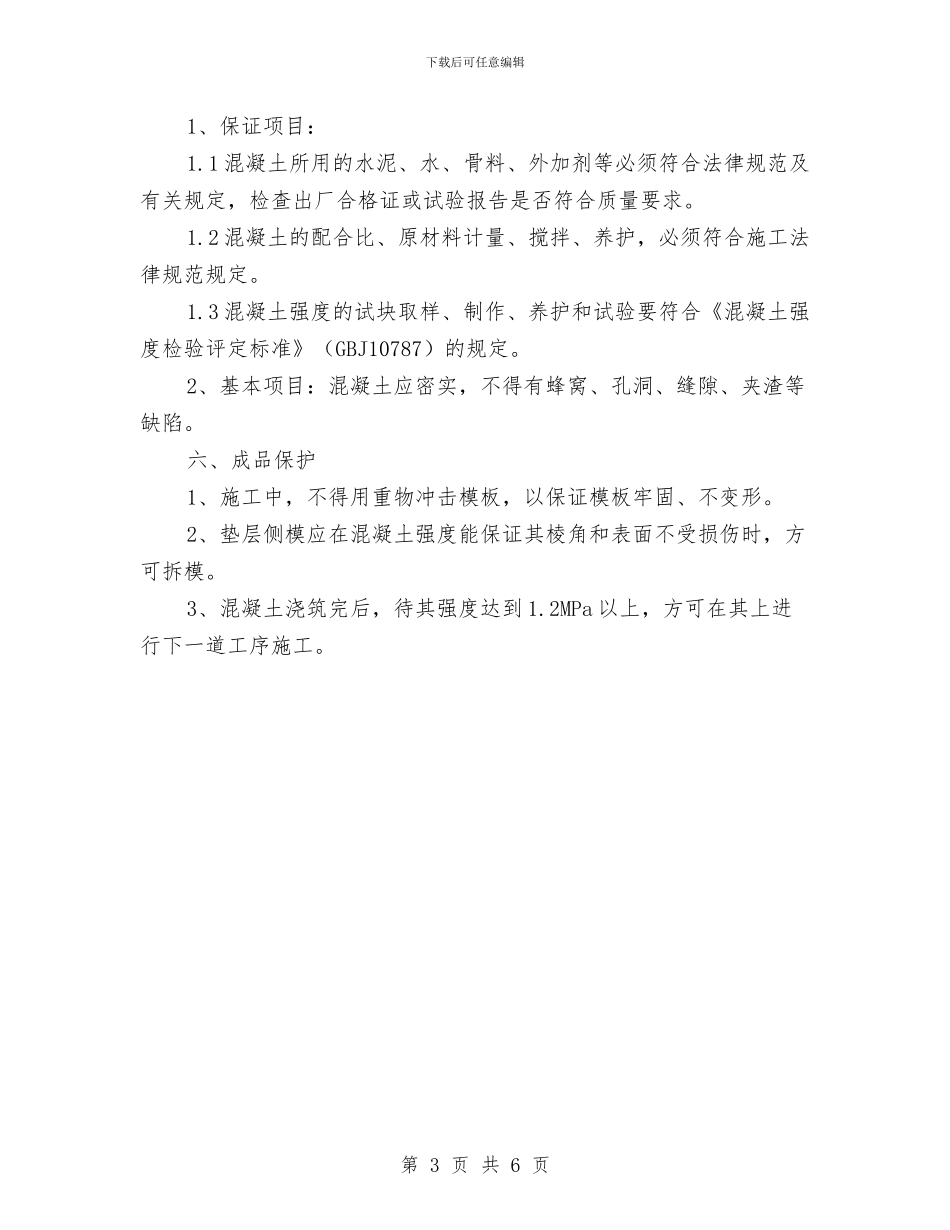 下载后可任意编辑

1、保证项目：

1.1 混凝土所用的水泥、水、骨料、外加剂等必须符合法律规范及有关规定，检查出厂合格证或试验报告是否符合质量要求。

1.2 混凝土的配合比、原材料计量、搅拌、养护，必须符合施工法律规范规定。

1.3 混凝土强度的试块取样、制作、养护和试验要符合《混凝土强度检验评定标准》（GBJ10787）的规定。

2、基本项目：混凝土应密实，不得有蜂窝、孔洞、缝隙、夹渣等缺陷。

六、成品保护

1、施工中，不得用重物冲击模板，以保证模板牢固、不变形。

2、垫层侧模应在混凝土强度能保证其棱角和表面不受损伤时，方可拆模。

3、混凝土浇筑完后，待其强度达到 1.2MPa 以上，方可在其上进行下一道工序施工。

第 3 页 共 6 页